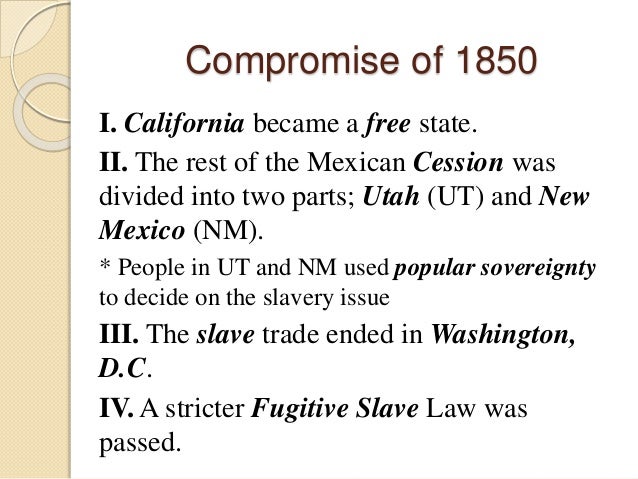 Compromise of 1850

I. California became a free state.

II. The rest of the Mexican Cession was divided into two parts; Utah (UT) and New Mexico (NM).

* People in UT and NM used popular sovereignty to decide on the slavery issue

III. The slave trade ended in Washington, D.C.

IV. A stricter Fugitive Slave Law was passed.